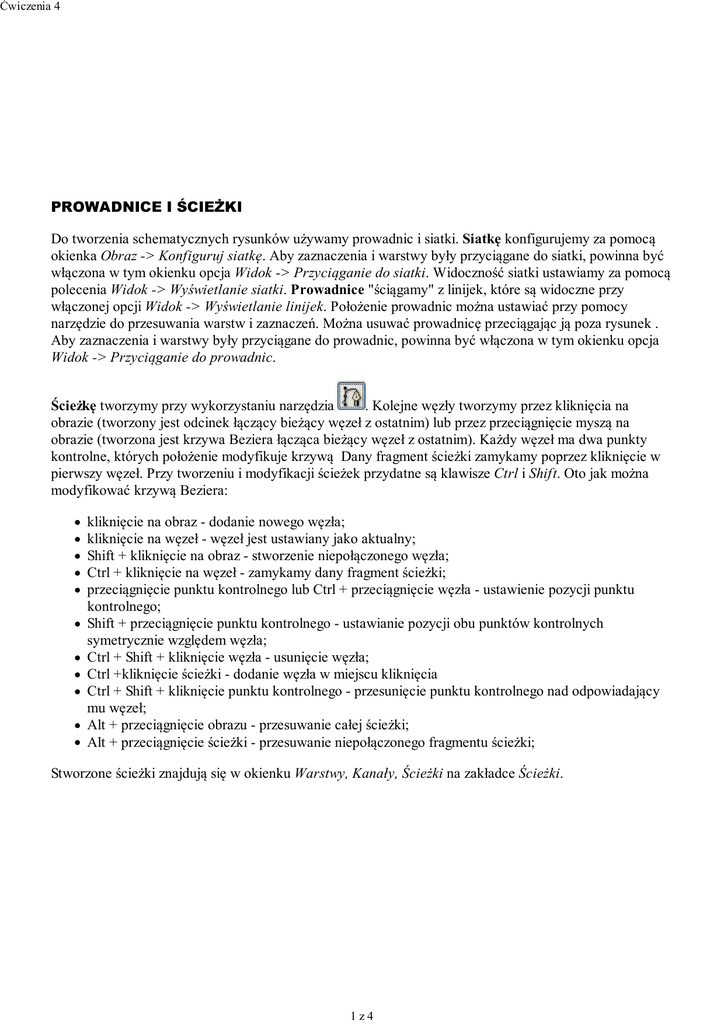 Ćwiczenia 4

PROWADNICE I ŚCIEŻKI

Do tworzenia schematycznych rysunków używamy prowadnic i siatki. Siatkę konfigurujemy za pomocą okienka Obraz -> Konfiguruj siatkę. Aby zaznaczenia i warstwy były przyciągane do siatki, powinna być włączona w tym okienku opcja Widok -> Przyciąganie do siatki. Widoczność siatki ustawiamy za pomocą polecenia Widok -> Wyświetlanie siatki. Prowadnice "ściągamy" z linijek, które są widoczne przy włączonej opcji Widok -> Wyświetlanie linijek. Położenie prowadnic można ustawiać przy pomocy narzędzie do przesuwania warstw i zaznaczeń. Można usuwać prowadnicę przeciągając ją poza rysunek . Aby zaznaczenia i warstwy były przyciągane do prowadnic, powinna być włączona w tym okienku opcja Widok -> Przyciąganie do prowadnic.

Ścieżkę tworzymy przy wykorzystaniu narzędzia . Kolejne węzły tworzymy przez kliknięcia na obrazie (tworzony jest odcinek łączący bieżący węzeł z ostatnim) lub przez przeciągnięcie myszą na obrazie (tworzona jest krzywa Beziera łącząca bieżący węzeł z ostatnim). Każdy węzeł ma dwa punkty kontrolne, których położenie modyfikuje krzywą Dany fragment ścieżki zamykamy poprzez kliknięcie w pierwszy węzeł. Przy tworzeniu i modyfikacji ścieżek przydatne są klawisze Ctrl i Shift. Oto jak można modyfikować krzywą Beziera:

- kliknięcie na obraz - dodanie nowego węzła;
- kliknięcie na węzeł - węzeł jest ustawiany jako aktualny;
- Shift + kliknięcie na obraz - stworzenie niepołączonego węzła;
- Ctrl + kliknięcie na węzeł - zamykamy dany fragment ścieżki;
- przeciągnięcie punktu kontrolnego lub Ctrl + przeciągnięcie węzła - ustawienie pozycji punktu kontrolnego;
- Shift + przeciągnięcie punktu kontrolnego - ustawianie pozycji obu punktów kontrolnych symetrycznie względem węzła;
- Ctrl + Shift + kliknięcie węzła - usunięcie węzła;
- Ctrl +kliknięcie ścieżki - dodanie węzła w miejscu kliknięcia
- Ctrl + Shift + kliknięcie punktu kontrolnego - przesunięcie punktu kontrolnego nad odpowiadający mu węzeł;
- Alt + przeciągnięcie obrazu - przesuwanie całej ścieżki;
- Alt + przeciągnięcie ścieżki - przesuwanie niepołączonego fragmentu ścieżki;

Stworzone ścieżki znajdują się w okienku Warstwy, Kanały, Ścieżki na zakładce Ścieżki.

1 z 4